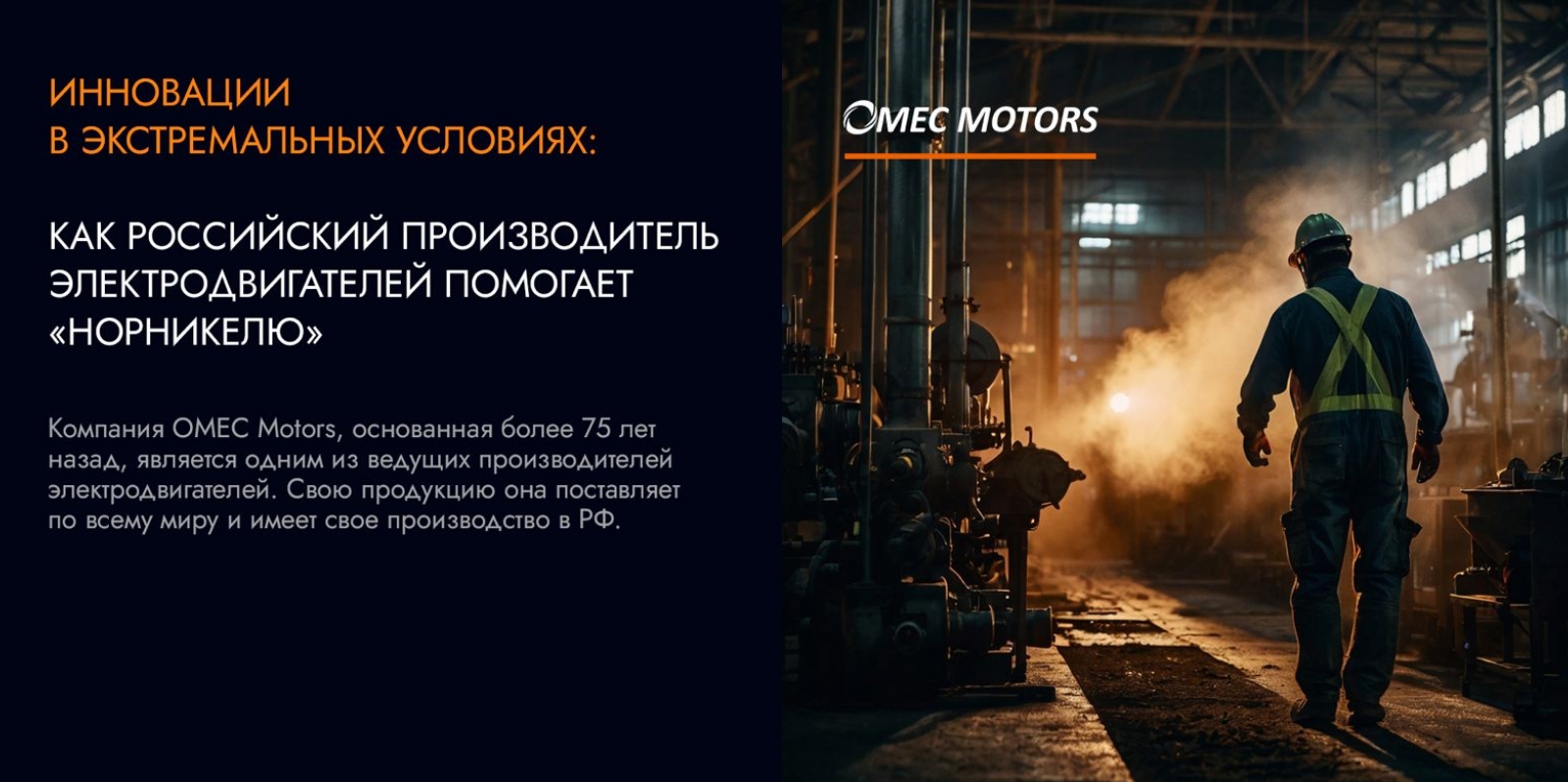 ИННОВАЦИИ
В ЭКСТРЕМАЛЬНЫХ УСЛОВИЯХ:

КАК РОССИЙСКИЙ ПРОИЗВОДИТЕЛЬ ЭЛЕКТРОДВИГАТЕЛЕЙ ПОМОГАЕТ «НОРНИКЕЛЮ»

Компания OMEC Motors, основанная более 75 лет назад, является одним из ведущих производителей электродвигателей. Свою продукцию она поставляет по всему миру и имеет свое производство в РФ.

OMEC MOTORS